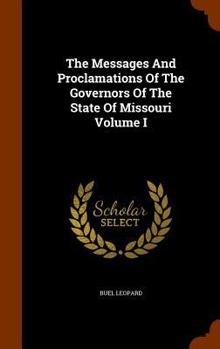 The Messages And Proclamations Of The Governors Of The State Of Missouri Volume I

Scholar
SELECT

BUEL LEOPARD